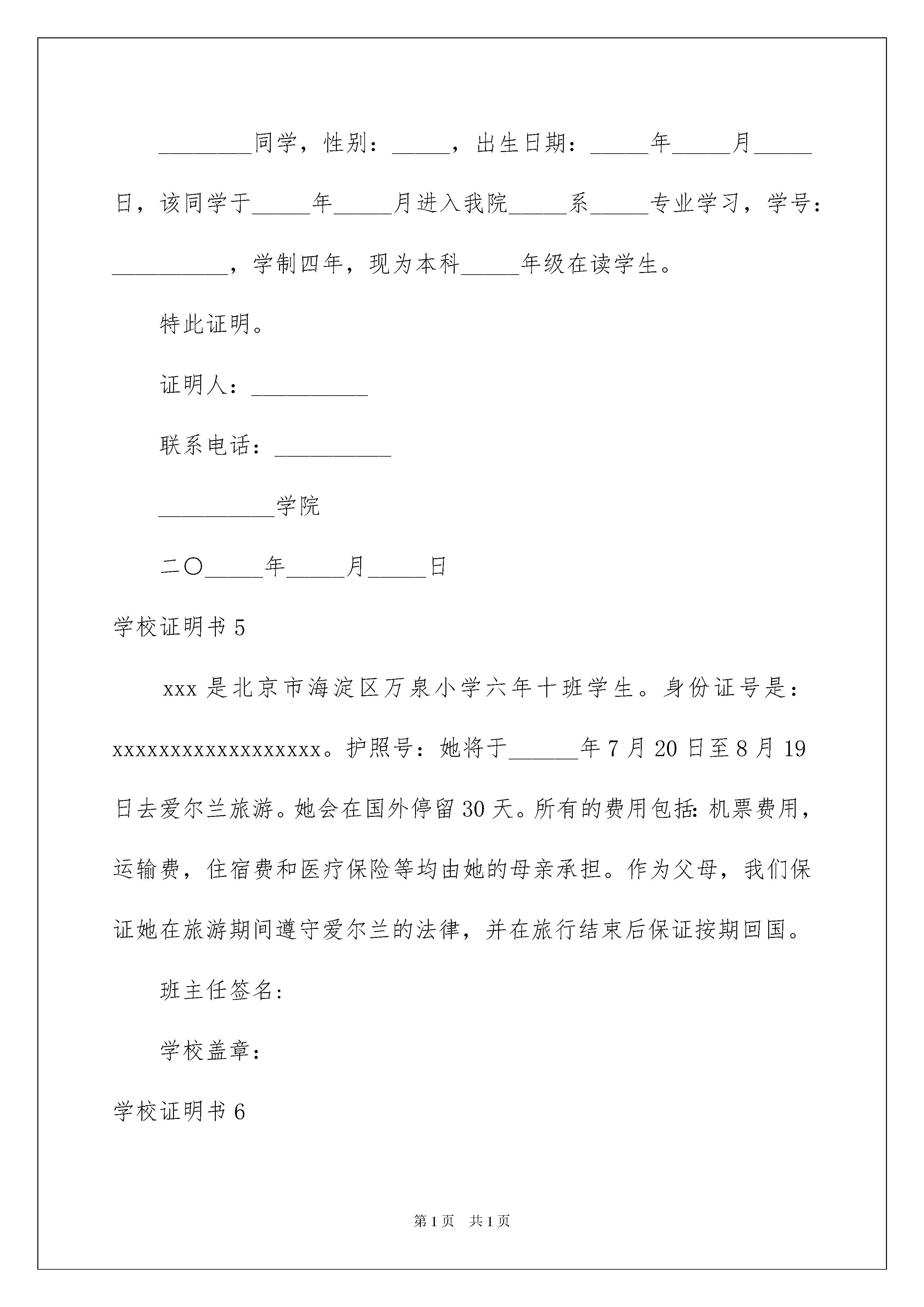 ________同学，性别：_____，出生日期：_____年_____月_____日，该同学于_____年_____月进入我院_____系_____专业学习，学号：__________，学制四年，现为本科_____年级在读学生。

特此证明。

证明人：__________

联系电话：__________

__________学院

二〇_____年_____月_____日

学校证明书 5

xxx 是北京市海淀区万泉小学六年十班学生。身份证号是：xxxxxxxxxxxxxxxxxx。护照号：她将于______年 7 月 20 日至 8 月 19 日去爱尔兰旅游。她会在国外停留 30 天。所有的费用包括：机票费用，运输费，住宿费和医疗保险等均由她的母亲承担。作为父母，我们保证她在旅游期间遵守爱尔兰的法律，并在旅行结束后保证按期回国。

班主任签名：

学校盖章：

学校证明书 6

第 1 页　共 1 页